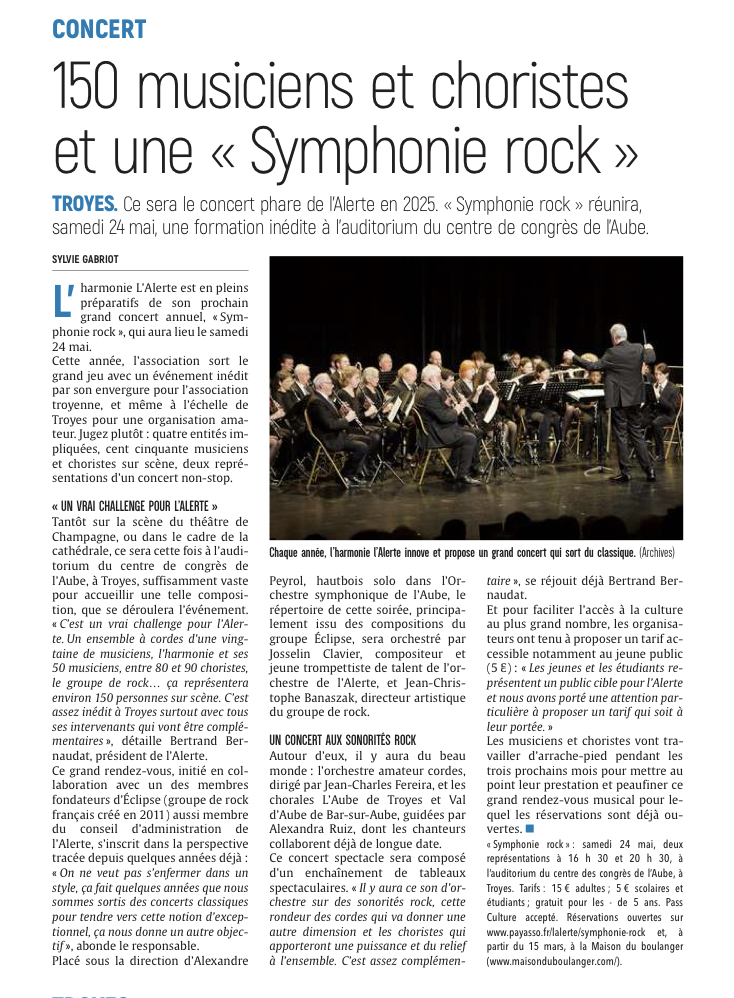 CONCERT

150 musiciens et choristes et une « Symphonie rock »

TROYES. Ce sera le concert phare de l'Alerte en 2025. « Symphonie rock » réunira, samedi 24 mai, une formation inédite à l'auditorium du centre de congrès de l'Aube.

SYLVIE GABRIOT

L'harmonie L'Alerte est en pleins préparatifs de son prochain grand concert annuel, « Symphonie rock », qui aura lieu le samedi 24 mai.

Cette année, l'association sort le grand jeu avec un événement inédit par son envergure pour l'association troyenne, et même à l'échelle de Troyes pour une organisation amateur. Jugez plutôt : quatre entités impliquées, cent cinquante musiciens et choristes sur scène, deux représentations d'un concert non-stop.

« UN VRAI CHALLENGE POUR L'ALERTE »

Tantôt sur la scène du théâtre de Champagne, ou dans le cadre de la cathédrale, ce sera cette fois à l'auditorium du centre de congrès de l'Aube, à Troyes, suffisamment vaste pour accueillir une telle composition, que se déroulera l'événement. « C'est un vrai challenge pour l'Alerte. Un ensemble à cordes d'une vingtaine de musiciens, l'harmonie et ses 50 musiciens, entre 80 et 90 choristes, le groupe de rock… ça représentera environ 150 personnes sur scène. C'est assez inédit à Troyes surtout avec tous ses intervenants qui vont être complémentaires », détaille Bertrand Bernaudat, président de l'Alerte.

Ce grand rendez-vous, initié en collaboration avec un des membres fondateurs d'Éclipse (groupe de rock français créé en 2011) aussi membre du conseil d'administration de l'Alerte, s'inscrit dans la perspective tracée depuis quelques années déjà : « On ne veut pas s'enfermer dans un style, ça fait quelques années que nous sommes sortis des concerts classiques pour tendre vers cette notion d'exceptionnel, ça nous donne un autre objectif », abonde le responsable.

Placé sous la direction d'Alexandre Peyrol, hautbois solo dans l'Orchestre symphonique de l'Aube, le répertoire de cette soirée, principalement issu des compositions du groupe Éclipse, sera orchestré par Josselin Clavier, compositeur et jeune trompettiste de talent de l'orchestre de l'Alerte, et Jean-Christophe Banaszak, directeur artistique du groupe de rock.

UN CONCERT AUX SONORITÉS ROCK

Autour d'eux, il y aura du beau monde : l'orchestre amateur cordes, dirigé par Jean-Charles Fereira, et les chorales L'Aube de Troyes et Val d'Aube de Bar-sur-Aube, guidées par Alexandra Ruiz, dont les chanteurs collaborent déjà de longue date.

Ce concert spectacle sera composé d'un enchaînement de tableaux spectaculaires. « Il y aura ce son d'orchestre sur des sonorités rock, cette rondeur des cordes qui va donner une autre dimension et les choristes qui apporteront une puissance et du relief à l'ensemble. C'est assez complémentaire », se réjouit déjà Bertrand Bernaudat.

Et pour faciliter l'accès à la culture au plus grand nombre, les organisateurs ont tenu à proposer un tarif accessible notamment au jeune public (5 €) : « Les jeunes et les étudiants représentent un public cible pour l'Alerte et nous avons porté une attention particulière à proposer un tarif qui soit à leur portée. »

Les musiciens et choristes vont travailler d'arrache-pied pendant les trois prochains mois pour mettre au point leur prestation et peaufiner ce grand rendez-vous musical pour lequel les réservations sont déjà ouvertes.

« Symphonie rock » : samedi 24 mai, deux représentations à 16 h 30 et 20 h 30, à l'auditorium du centre des congrès de l'Aube, à Troyes. Tarifs : 15 € adultes ; 5 € scolaires et étudiants ; gratuit pour les - de 5 ans. Pass Culture accepté. Réservations ouvertes sur www.payasso.fr/lalerte/symphonie-rock et, à partir du 15 mars, à la Maison du boulanger (www.maisonduboulanger.com/).

Chaque année, l'harmonie l'Alerte innove et propose un grand concert qui sort du classique. (Archives)